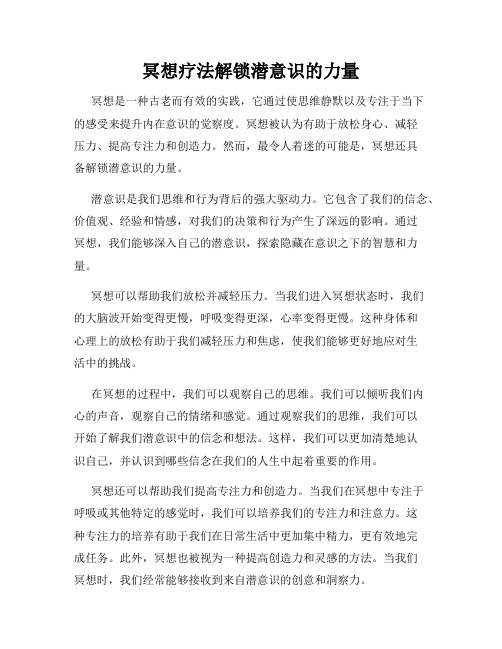 冥想疗法解锁潜意识的力量

冥想是一种古老而有效的实践，它通过使思维静默以及专注于当下的感受来提升内在意识的觉察度。冥想被认为有助于放松身心、减轻压力、提高专注力和创造力。然而，最令人着迷的可能是，冥想还具备解锁潜意识的力量。

潜意识是我们思维和行为背后的强大驱动力。它包含了我们的信念、价值观、经验和情感，对我们的决策和行为产生了深远的影响。通过冥想，我们能够深入自己的潜意识，探索隐藏在意识之下的智慧和力量。

冥想可以帮助我们放松并减轻压力。当我们进入冥想状态时，我们的大脑波开始变得更慢，呼吸变得更深，心率变得更慢。这种身体和心理上的放松有助于我们减轻压力和焦虑，使我们能够更好地应对生活中的挑战。

在冥想的过程中，我们可以观察自己的思维。我们可以倾听我们内心的声音，观察自己的情绪和感觉。通过观察我们的思维，我们可以开始了解我们潜意识中的信念和想法。这样，我们可以更加清楚地认识自己，并认识到哪些信念在我们的人生中起着重要的作用。

冥想还可以帮助我们提高专注力和创造力。当我们在冥想中专注于呼吸或其他特定的感觉时，我们可以培养我们的专注力和注意力。这种专注力的培养有助于我们在日常生活中更加集中精力，更有效地完成任务。此外，冥想也被视为一种提高创造力和灵感的方法。当我们冥想时，我们经常能够接收到来自潜意识的创意和洞察力。